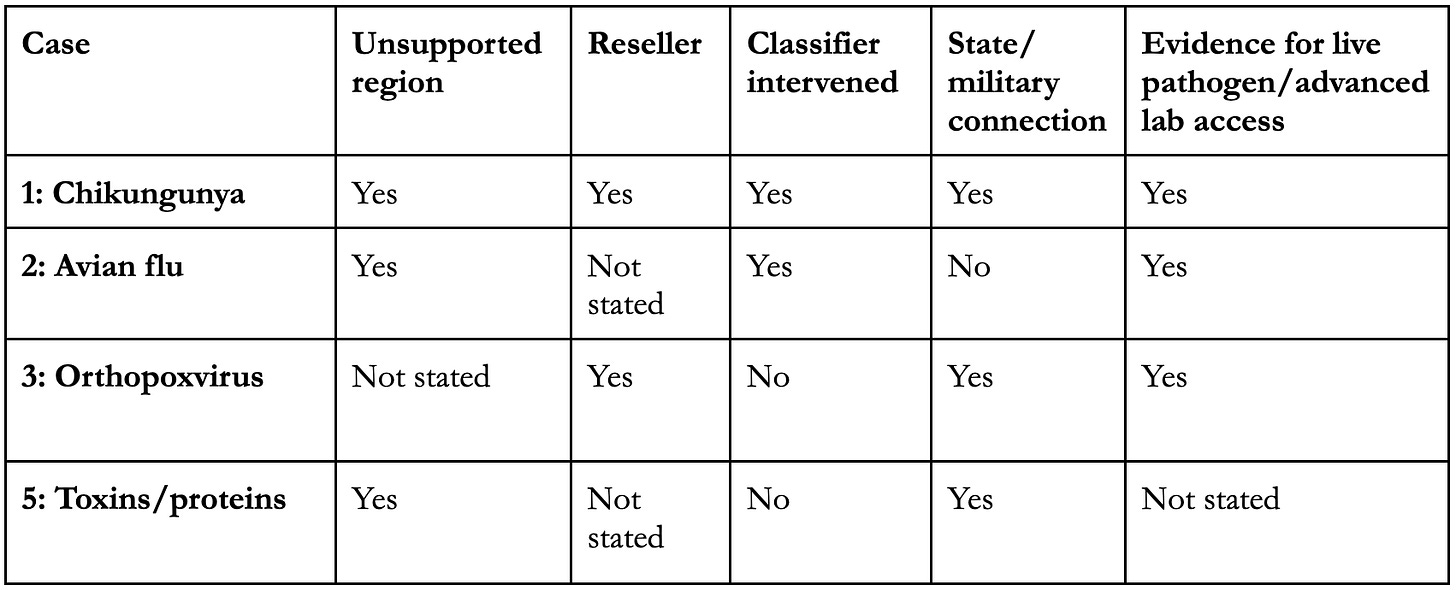 | Case | Unsupported region | Reseller | Classifier intervened | State/ military connection | Evidence for live pathogen/advanced lab access |
|---|---|---|---|---|---|
| 1: Chikungunya | Yes | Yes | Yes | Yes | Yes |
| 2: Avian flu | Yes | Not stated | Yes | No | Yes |
| 3: Orthopoxvirus | Not stated | Yes | No | Yes | Yes |
| 5: Toxins/proteins | Yes | Not stated | No | Yes | Not stated |